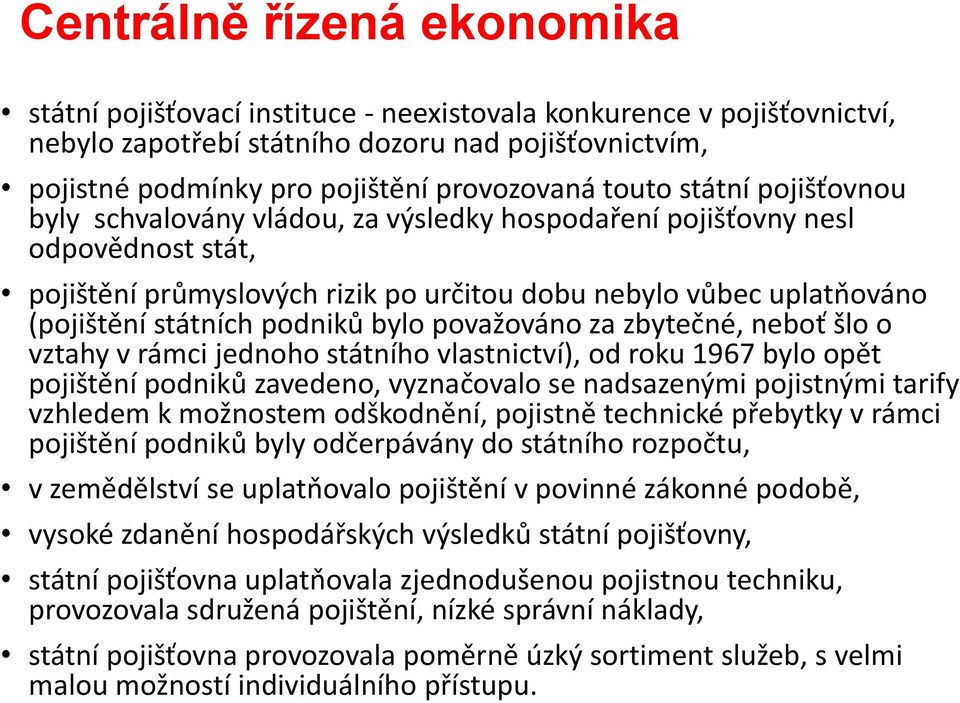 Centrálně řízená ekonomika

• státní pojišťovací instituce - neexistovala konkurence v pojišťovnictví, nebylo zapotřebí státního dozoru nad pojišťovnictvím,

• pojistné podmínky pro pojištění provozovaná touto státní pojišťovnou byly schvalovány vládou, za výsledky hospodaření pojišťovny nesl odpovědnost stát,

• pojištění průmyslových rizik po určitou dobu nebylo vůbec uplatňováno (pojištění státních podniků bylo považováno za zbytečné, neboť šlo o vztahy v rámci jednoho státního vlastnictví), od roku 1967 bylo opět pojištění podniků zavedeno, vyznačovalo se nadsazenými pojistnými tarify vzhledem k možnostem odškodnění, pojistně technické přebytky v rámci pojištění podniků byly odčerpávány do státního rozpočtu,

• v zemědělství se uplatňovalo pojištění v povinné zákonné podobě,

• vysoké zdanění hospodářských výsledků státní pojišťovny,

• státní pojišťovna uplatňovala zjednodušenou pojistnou techniku, provozovala sdružená pojištění, nízké správní náklady,

• státní pojišťovna provozovala poměrně úzký sortiment služeb, s velmi malou možností individuálního přístupu.